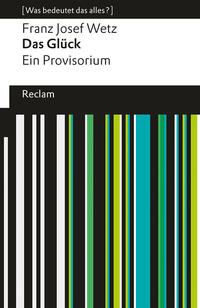 [Was bedeutet das alles?]

Franz Josef Wetz
Das Glück
Ein Provisorium

Reclam